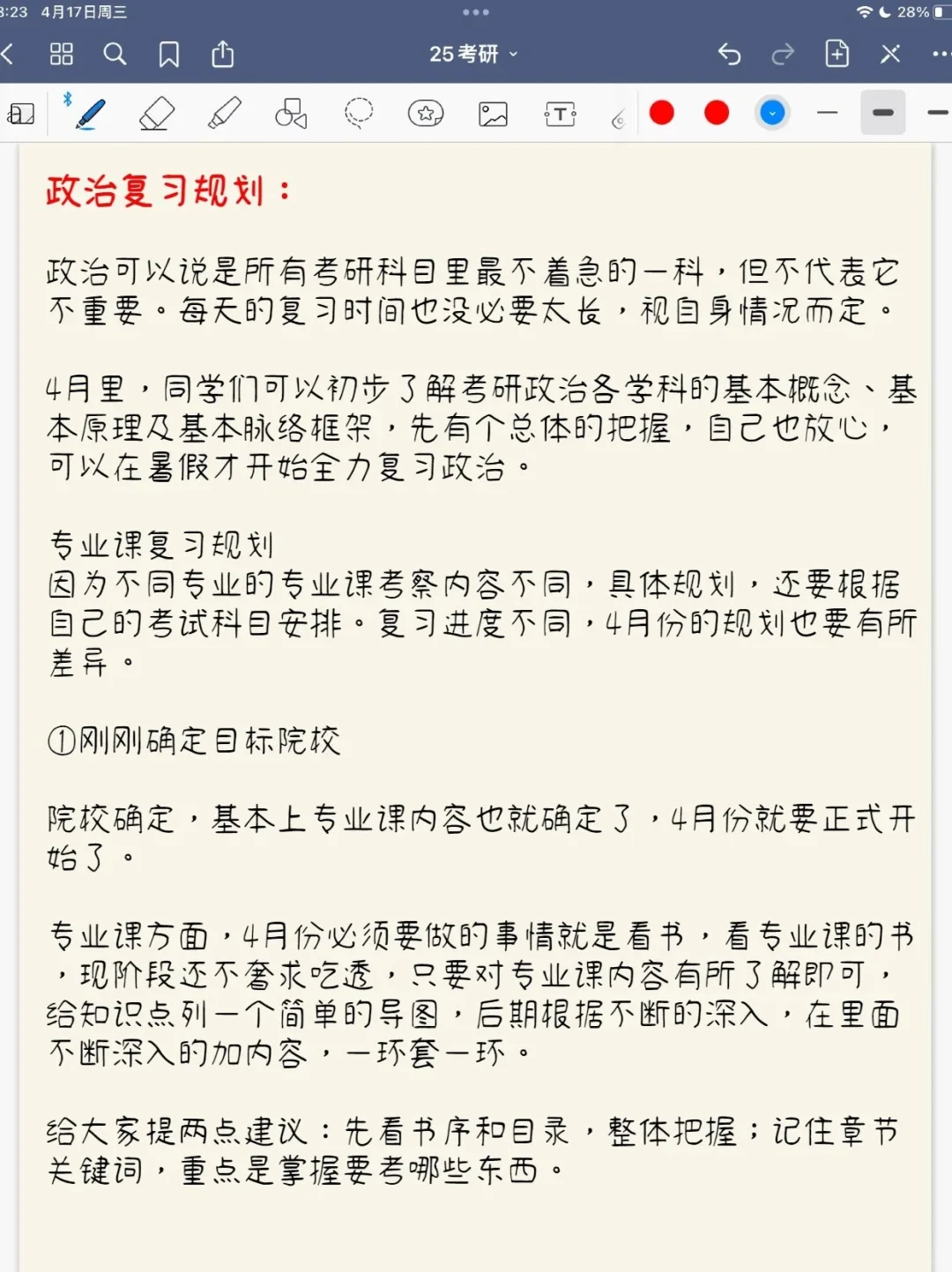 3:23 4月17日周三

28%

25考研

政治复习规划：

政治可以说是所有考研科目里最不着急的一科，但不代表它不重要。每天的复习时间也没必要太长，视自身情况而定。

4月里，同学们可以初步了解考研政治各学科的基本概念、基本原理及基本脉络框架，先有个总体的把握，自己也放心，可以在暑假才开始全力复习政治。

专业课复习规划
因为不同专业的专业课考察内容不同，具体规划，还要根据自己的考试科目安排。复习进度不同，4月份的规划也要有所差异。

①刚刚确定目标院校

院校确定，基本上专业课内容也就确定了，4月份就要正式开始了。

专业课方面，4月份必须要做的事情就是看书，看专业课的书，现阶段还不奢求吃透，只要对专业课内容有所了解即可，给知识点列一个简单的导图，后期根据不断的深入，在里面不断深入的加内容，一环套一环。

给大家提两点建议：先看书序和目录，整体把握；记住章节关键词，重点是掌握要考哪些东西。